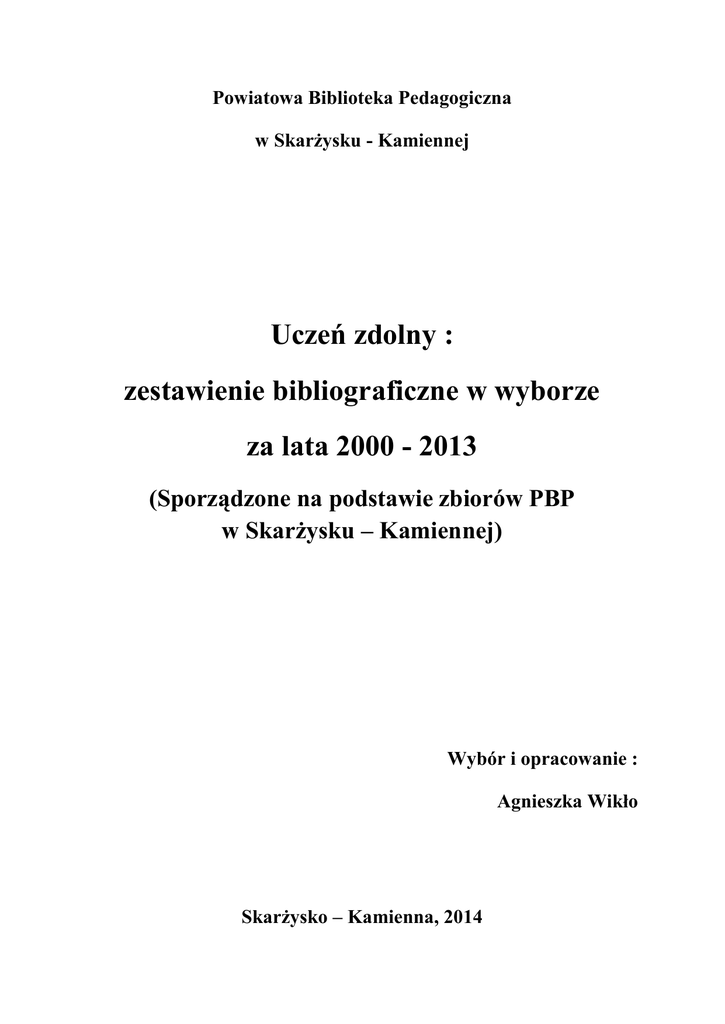 Powiatowa Biblioteka Pedagogiczna

w Skarżysku - Kamiennej

Uczeń zdolny :

zestawienie bibliograficzne w wyborze

za lata 2000 - 2013

(Sporządzone na podstawie zbiorów PBP w Skarżysku – Kamiennej)

Wybór i opracowanie :

Agnieszka Wikło

Skarżysko – Kamienna, 2014